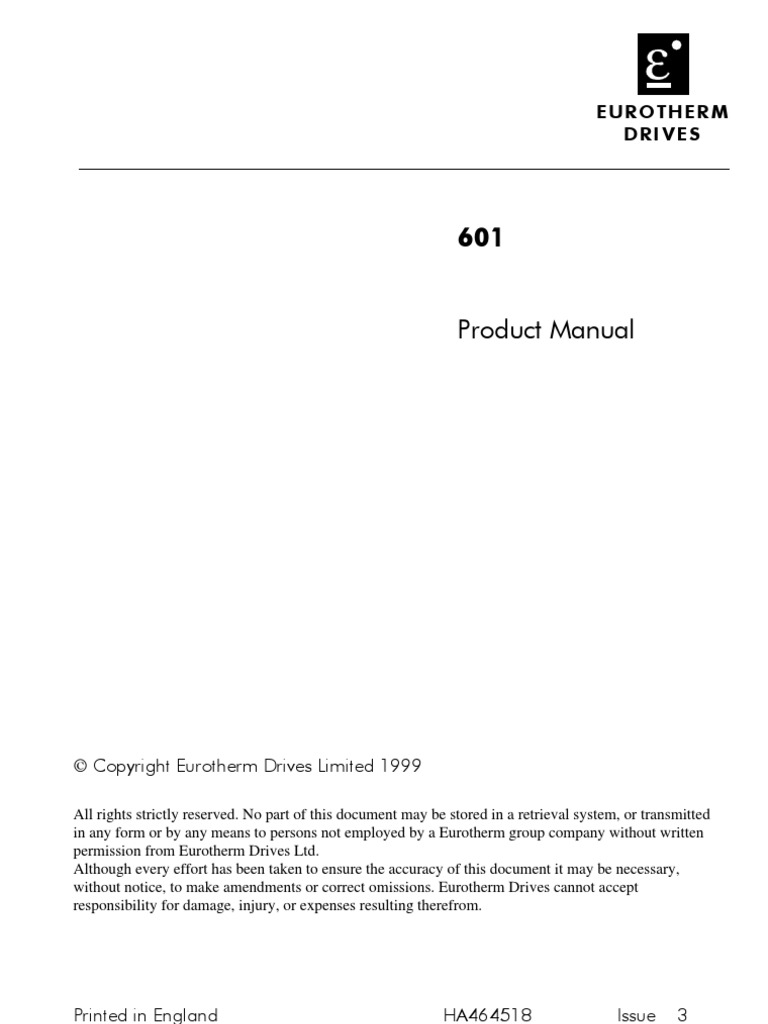 EUROTHERM
DRIVES

601

Product Manual

© Copyright Eurotherm Drives Limited 1999

All rights strictly reserved. No part of this document may be stored in a retrieval system, or transmitted in any form or by any means to persons not employed by a Eurotherm group company without written permission from Eurotherm Drives Ltd.
Although every effort has been taken to ensure the accuracy of this document it may be necessary, without notice, to make amendments or correct omissions. Eurotherm Drives cannot accept responsibility for damage, injury, or expenses resulting therefrom.

Printed in England HA464518 Issue 3